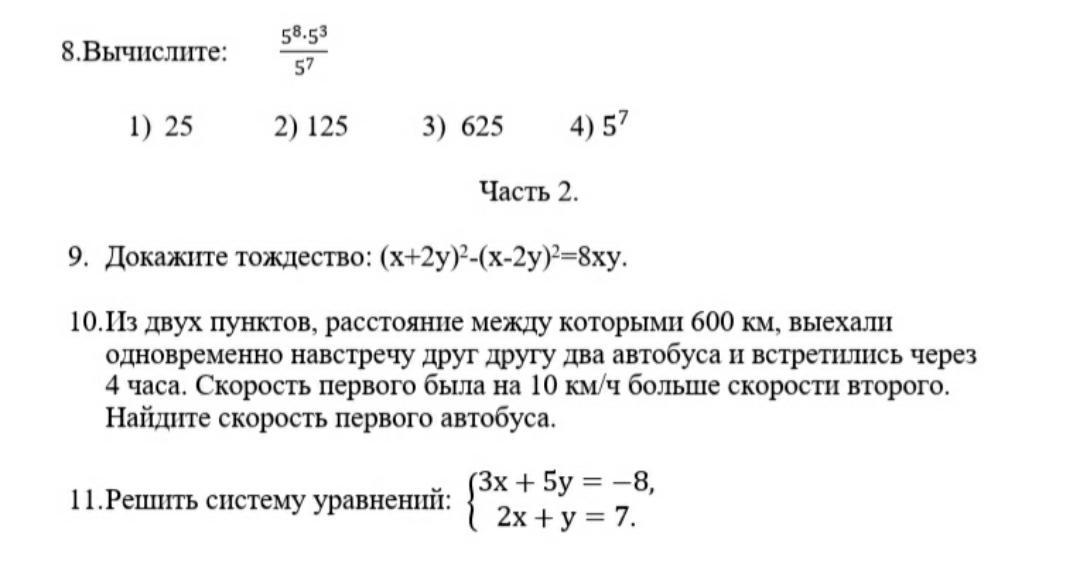 8.Вычислите: $\frac{5^8 \cdot 5^3}{5^7}$

1) 25 2) 125 3) 625 4) $5^7$

Часть 2.

9. Докажите тождество: $(x+2y)^2-(x-2y)^2=8xy$.

10.Из двух пунктов, расстояние между которыми 600 км, выехали одновременно навстречу друг другу два автобуса и встретились через 4 часа. Скорость первого была на 10 км/ч больше скорости второго. Найдите скорость первого автобуса.

11.Решить систему уравнений: $\begin{cases} 3x + 5y = -8, \\ 2x + y = 7. \end{cases}$